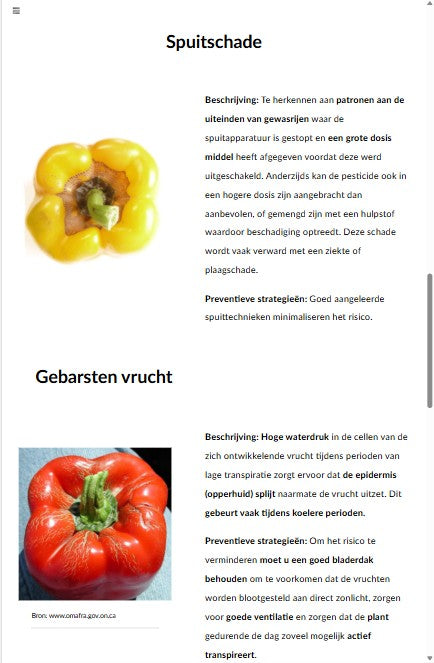 Spuitschade

Beschrijving: Te herkennen aan patronen aan de uiteinden van gewasrijen waar de spuitapparatuur is gestopt en een grote dosis middel heeft afgegeven voordat deze werd uitgeschakeld. Anderzijds kan de pesticide ook in een hogere dosis zijn aangebracht dan aanbevolen, of gemengd zijn met een hulpstof waardoor beschadiging optreedt. Deze schade wordt vaak verward met een ziekte of plaagschade.

Preventieve strategieën: Goed aangeleerde spuittechnieken minimaliseren het risico.

Gebarsten vrucht

Beschrijving: Hoge waterdruk in de cellen van de zich ontwikkelende vrucht tijdens perioden van lage transpiratie zorgt ervoor dat de epidermis (opperhuid) splijt naarmate de vrucht uitzet. Dit gebeurt vaak tijdens koelere perioden.

Preventieve strategieën: Om het risico te verminderen moet u een goed bladerdak behouden om te voorkomen dat de vruchten worden blootgesteld aan direct zonlicht, zorgen voor goede ventilatie en zorgen dat de plant gedurende de dag zoveel mogelijk actief transpireert.

Bron: www.omafra.gov.on.ca